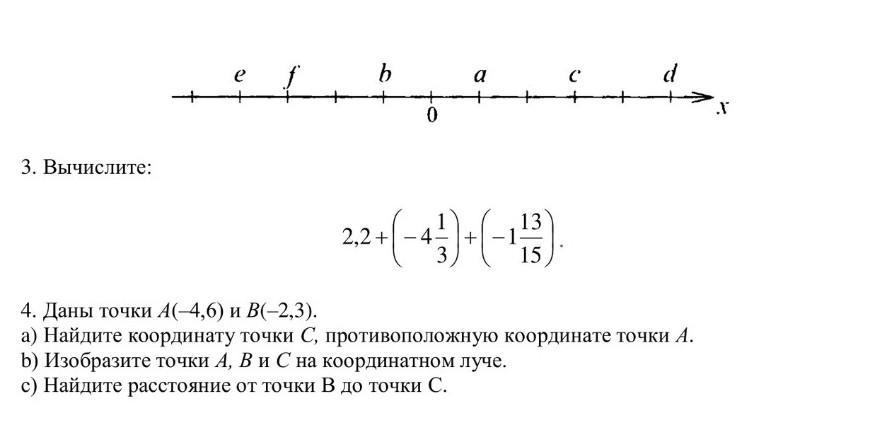 e f b a c d
0 x

3. Вычислите:

$2,2+\left(-4\frac{1}{3}\right)+\left(-1\frac{13}{15}\right).$

4. Даны точки A(–4,6) и B(–2,3).
a) Найдите координату точки C, противоположную координате точки A.
b) Изобразите точки A, B и C на координатном луче.
c) Найдите расстояние от точки B до точки C.